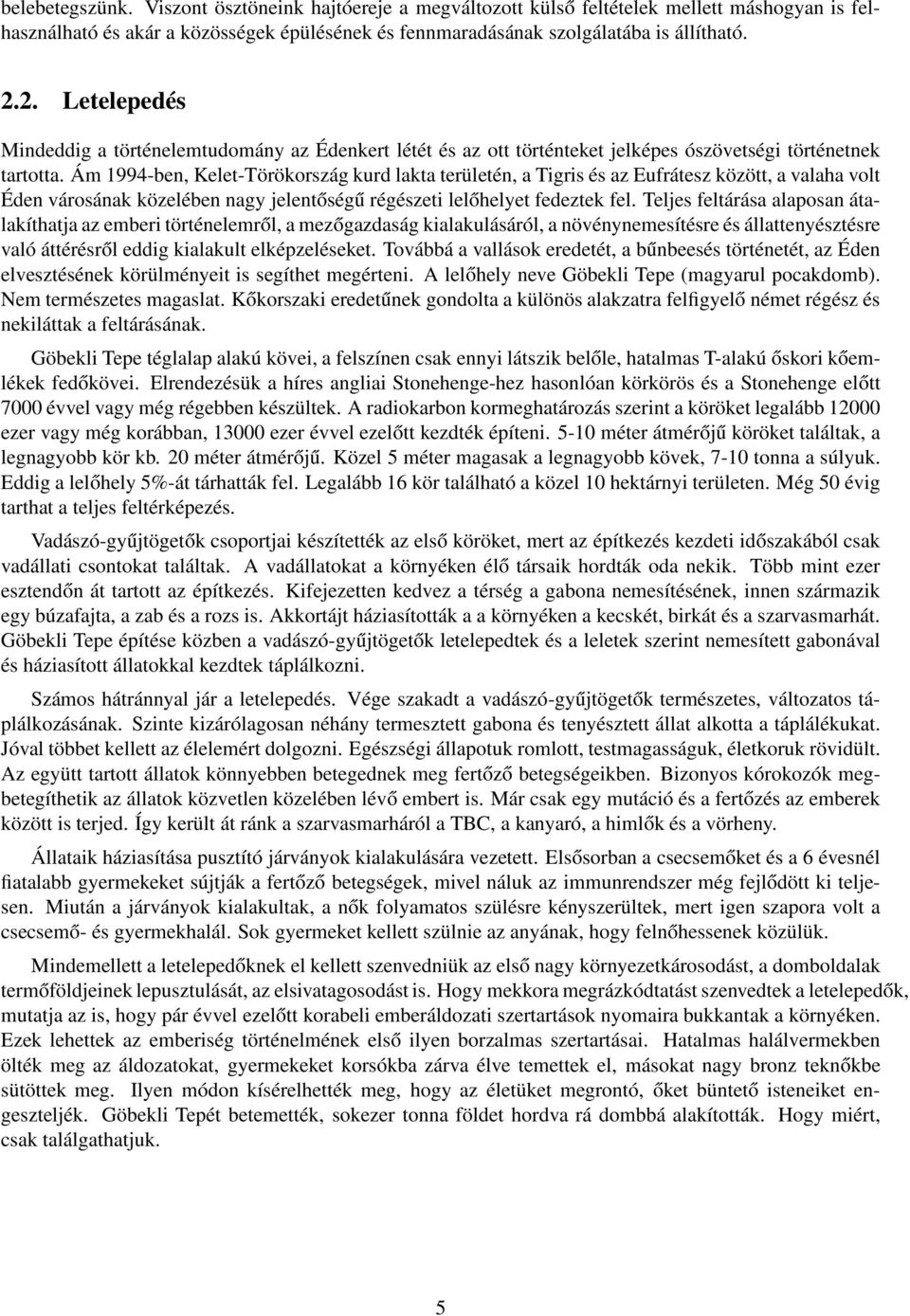 belebetegszünk. Viszont ösztöneink hajtóereje a megváltozott külső feltételek mellett máshogyan is felhasználható és akár a közösségek épülésének és fennmaradásának szolgálatába is állítható.

2.2. Letelepedés

Mindeddig a történelemtudomány az Édenkert létét és az ott történteket jelképes ószövetségi történetnek tartotta. Ám 1994-ben, Kelet-Törökország kurd lakta területén, a Tigris és az Eufrátesz között, a valaha volt Éden városának közelében nagy jelentőségű régészeti lelőhelyet fedeztek fel. Teljes feltárása alaposan átalakíthatja az emberi történelemről, a mezőgazdaság kialakulásáról, a növénynemesítésre és állattenyésztésre való áttérésről eddig kialakult elképzeléseket. Továbbá a vallások eredetét, a bűnbeesés történetét, az Éden elvesztésének körülményeit is segíthet megérteni. A lelőhely neve Göbekli Tepe (magyarul pocakdomb). Nem természetes magaslat. Kőkorszaki eredetűnek gondolta a különös alakzatra felfigyelő német régész és nekiláttak a feltárásának.

Göbekli Tepe téglalap alakú kövei, a felszínen csak ennyi látszik belőle, hatalmas T-alakú őskori kőemlékek fedőkövei. Elrendezésük a híres angliai Stonehenge-hez hasonlóan körkörös és a Stonehenge előtt 7000 évvel vagy még régebben készültek. A radiokarbon kormeghatározás szerint a köröket legalább 12000 ezer vagy még korábban, 13000 ezer évvel ezelőtt kezdték építeni. 5-10 méter átmérőjű köröket találtak, a legnagyobb kör kb. 20 méter átmérőjű. Közel 5 méter magasak a legnagyobb kövek, 7-10 tonna a súlyuk. Eddig a lelőhely 5%-át tárhatták fel. Legalább 16 kör található a közel 10 hektárnyi területen. Még 50 évig tarthat a teljes feltérképezés.

Vadászó-gyűjtögetők csoportjai készítették az első köröket, mert az építkezés kezdeti időszakából csak vadállati csontokat találtak. A vadállatokat a környéken élő társaik hordták oda nekik. Több mint ezer esztendőn át tartott az építkezés. Kifejezetten kedvez a térség a gabona nemesítésének, innen származik egy búzafajta, a zab és a rozs is. Akkortájt háziasították a a környéken a kecskét, birkát és a szarvasmarhát. Göbekli Tepe építése közben a vadászó-gyűjtögetők letelepedtek és a leletek szerint nemesített gabonával és háziasított állatokkal kezdtek táplálkozni.

Számos hátránnyal jár a letelepedés. Vége szakadt a vadászó-gyűjtögetők természetes, változatos táplálkozásának. Szinte kizárólagosan néhány termesztett gabona és tenyésztett állat alkotta a táplálékukat. Jóval többet kellett az élelemért dolgozni. Egészségi állapotuk romlott, testmagasságuk, életkoruk rövidült. Az együtt tartott állatok könnyebben betegednek meg fertőző betegségeikben. Bizonyos kórokozók megbetegíthetik az állatok közvetlen közelében lévő embert is. Már csak egy mutáció és a fertőzés az emberek között is terjed. Így került át ránk a szarvasmarháról a TBC, a kanyaró, a himlők és a vörheny.

Állataik háziasítása pusztító járványok kialakulására vezetett. Elsősorban a csecsemőket és a 6 évesnél fiatalabb gyermekeket sújtják a fertőző betegségek, mivel náluk az immunrendszer még fejlődött ki teljesen. Miután a járványok kialakultak, a nők folyamatos szülésre kényszerültek, mert igen szapora volt a csecsemő- és gyermekhalál. Sok gyermeket kellett szülnie az anyának, hogy felnőhessenek közülük.

Mindemellett a letelepedőknek el kellett szenvedniük az első nagy környezetkárosodást, a domboldalak termőföldjeinek lepusztulását, az elsivatagosodást is. Hogy mekkora megrázkódtatást szenvedtek a letelepedők, mutatja az is, hogy pár évvel ezelőtt korabeli emberáldozati szertartások nyomaira bukkantak a környéken. Ezek lehettek az emberiség történelmének első ilyen borzalmas szertartásai. Hatalmas halálvermekben ölték meg az áldozatokat, gyermekeket korsókba zárva élve temettek el, másokat nagy bronz teknőkbe sütöttek meg. Ilyen módon kísérelhették meg, hogy az életüket megrontó, őket büntető isteneiket engeszteljék. Göbekli Tepét betemették, sokezer tonna földet hordva rá dombbá alakították. Hogy miért, csak találgathatjuk.

5